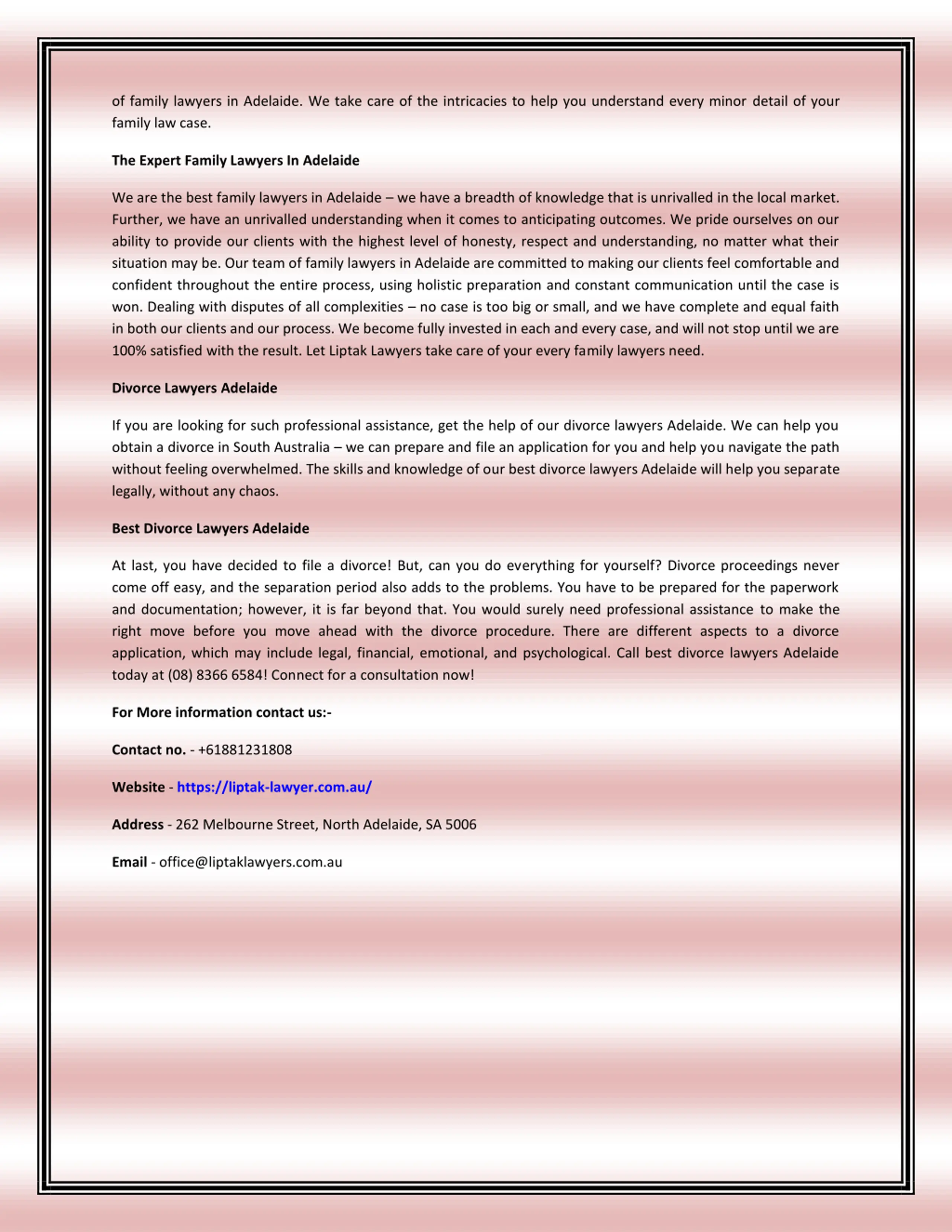 of family lawyers in Adelaide. We take care of the intricacies to help you understand every minor detail of your family law case.

The Expert Family Lawyers In Adelaide

We are the best family lawyers in Adelaide – we have a breadth of knowledge that is unrivalled in the local market. Further, we have an unrivalled understanding when it comes to anticipating outcomes. We pride ourselves on our ability to provide our clients with the highest level of honesty, respect and understanding, no matter what their situation may be. Our team of family lawyers in Adelaide are committed to making our clients feel comfortable and confident throughout the entire process, using holistic preparation and constant communication until the case is won. Dealing with disputes of all complexities – no case is too big or small, and we have complete and equal faith in both our clients and our process. We become fully invested in each and every case, and will not stop until we are 100% satisfied with the result. Let Liptak Lawyers take care of your every family lawyers need.

Divorce Lawyers Adelaide

If you are looking for such professional assistance, get the help of our divorce lawyers Adelaide. We can help you obtain a divorce in South Australia – we can prepare and file an application for you and help you navigate the path without feeling overwhelmed. The skills and knowledge of our best divorce lawyers Adelaide will help you separate legally, without any chaos.

Best Divorce Lawyers Adelaide

At last, you have decided to file a divorce! But, can you do everything for yourself? Divorce proceedings never come off easy, and the separation period also adds to the problems. You have to be prepared for the paperwork and documentation; however, it is far beyond that. You would surely need professional assistance to make the right move before you move ahead with the divorce procedure. There are different aspects to a divorce application, which may include legal, financial, emotional, and psychological. Call best divorce lawyers Adelaide today at (08) 8366 6584! Connect for a consultation now!

For More information contact us:-

Contact no. - +61881231808

Website - https://liptak-lawyer.com.au/

Address - 262 Melbourne Street, North Adelaide, SA 5006

Email - office@liptaklawyers.com.au